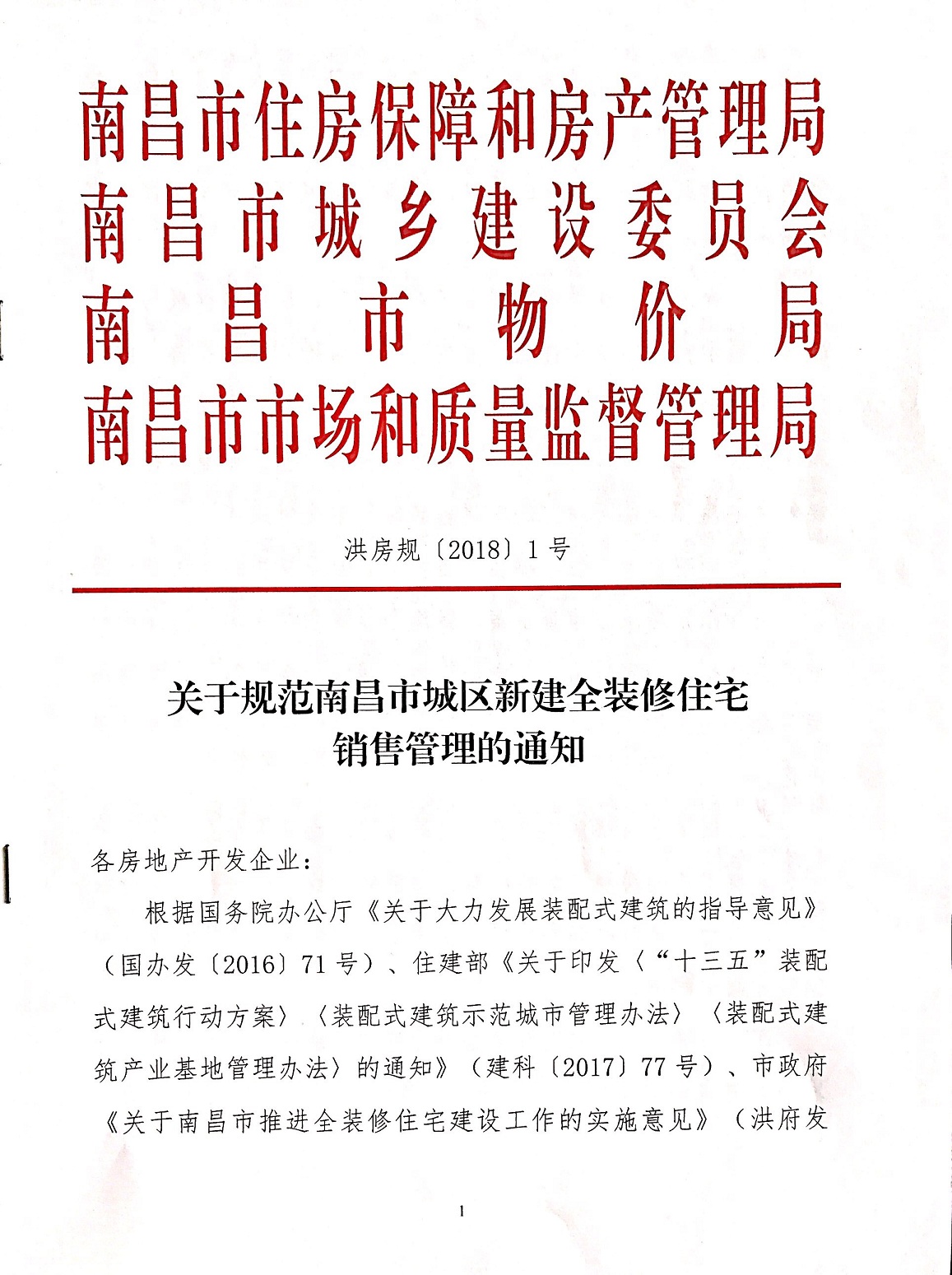 南昌市住房保障和房产管理局
南昌市城乡建设委员会
南昌市物价局
南昌市市场和质量监督管理局

洪房规〔2018〕1号

关于规范南昌市城区新建全装修住宅销售管理的通知

各房地产开发企业：

根据国务院办公厅《关于大力发展装配式建筑的指导意见》（国办发〔2016〕71号）、住建部《关于印发〈“十三五”装配式建筑行动方案〉〈装配式建筑示范城市管理办法〉〈装配式建筑产业基地管理办法〉的通知》（建科〔2017〕77号）、市政府《关于南昌市推进全装修住宅建设工作的实施意见》（洪府发

1